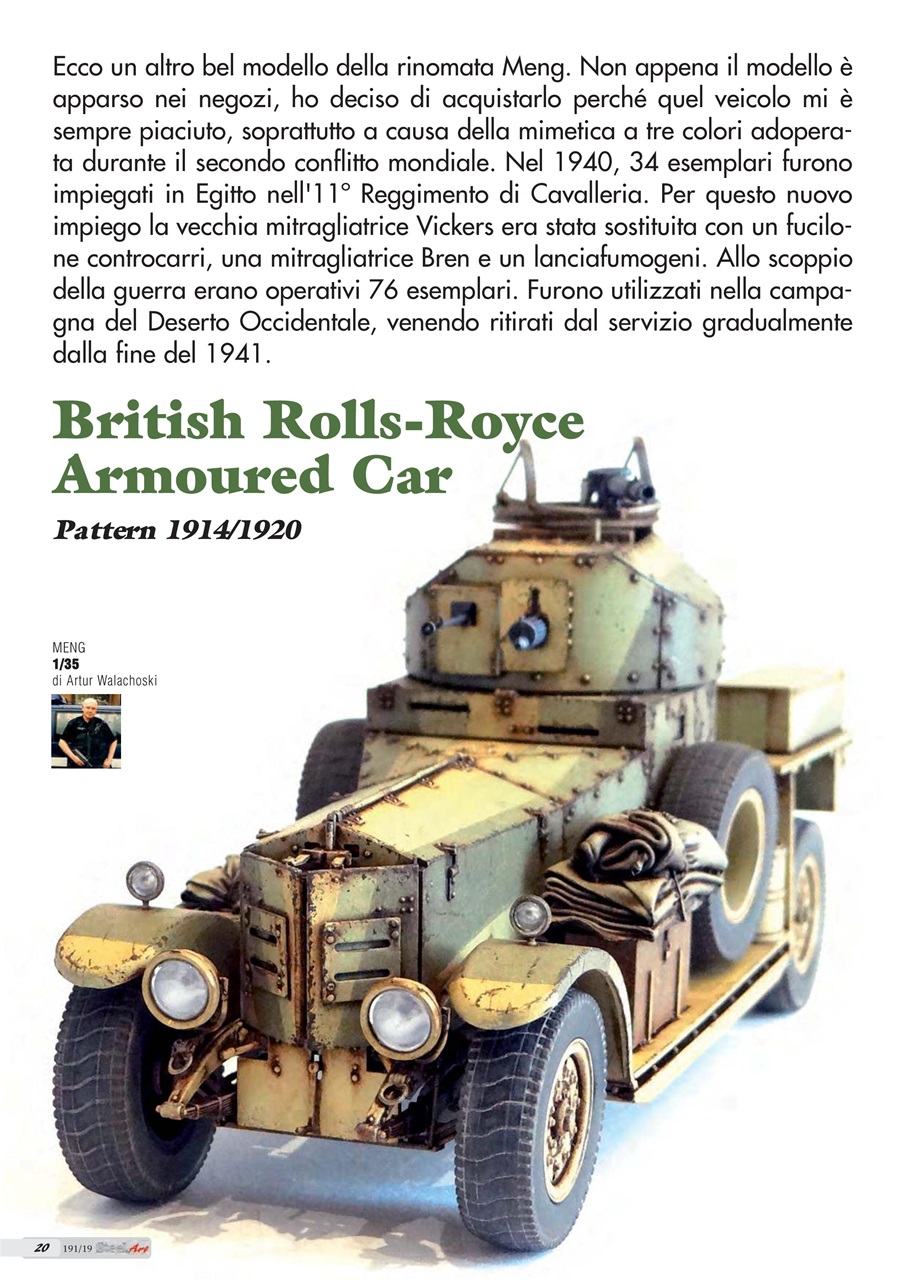 Ecco un altro bel modello della rinomata Meng. Non appena il modello è apparso nei negozi, ho deciso di acquistarlo perché quel veicolo mi è sempre piaciuto, soprattutto a causa della mimetica a tre colori adoperata durante il secondo conflitto mondiale. Nel 1940, 34 esemplari furono impiegati in Egitto nell'11° Reggimento di Cavalleria. Per questo nuovo impiego la vecchia mitragliatrice Vickers era stata sostituita con un fucilone controcarri, una mitragliatrice Bren e un lanciafumogeni. Allo scoppio della guerra erano operativi 76 esemplari. Furono utilizzati nella campagna del Deserto Occidentale, venendo ritirati dal servizio gradualmente dalla fine del 1941.

British Rolls-Royce Armoured Car

Pattern 1914/1920

MENG
1/35
di Artur Walachoski

20 191/19 Steel Art